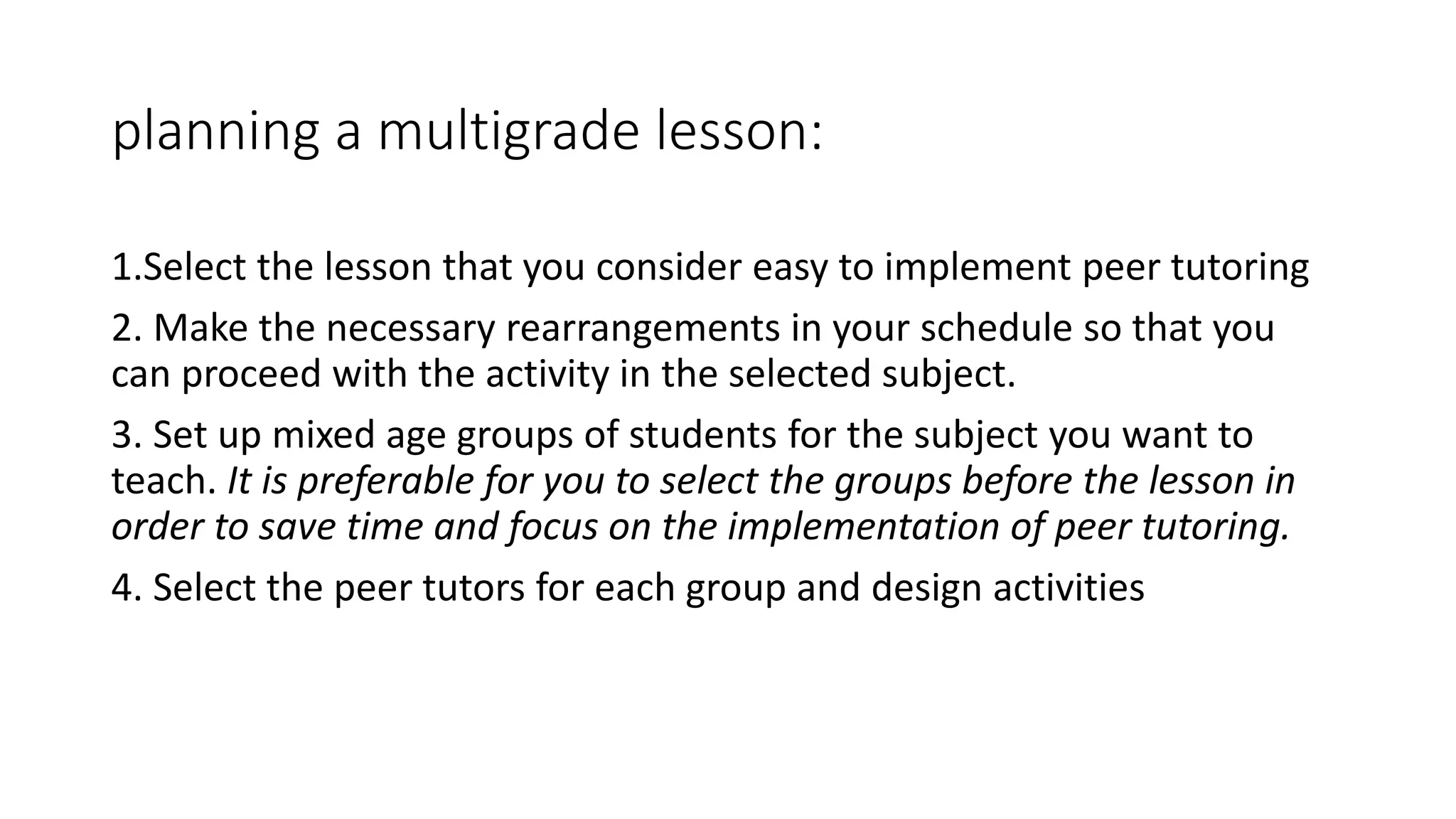 planning a multigrade lesson:

1.Select the lesson that you consider easy to implement peer tutoring

2. Make the necessary rearrangements in your schedule so that you can proceed with the activity in the selected subject.

3. Set up mixed age groups of students for the subject you want to teach. It is preferable for you to select the groups before the lesson in order to save time and focus on the implementation of peer tutoring.

4. Select the peer tutors for each group and design activities